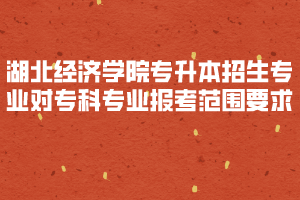 湖北经济学院专升本招生专业对专科专业报考范围要求